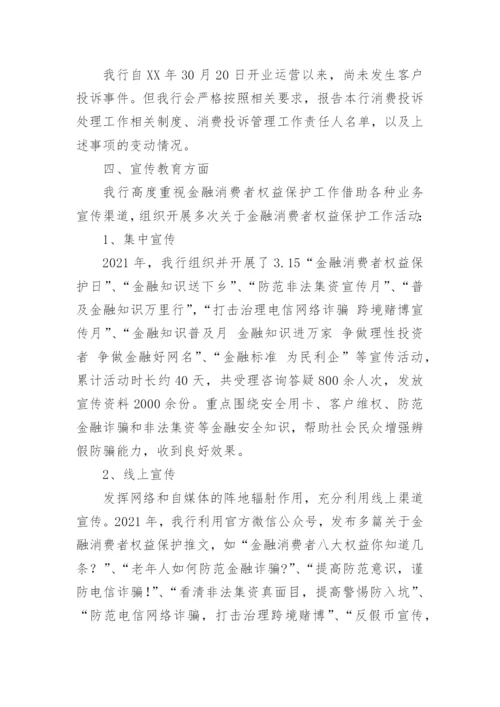 我行自XX年30月20日开业运营以来，尚未发生客户投诉事件。但我行会严格按照相关要求，报告本行消费投诉处理工作相关制度、消费投诉管理工作责任人名单，以及上述事项的变动情况。

四、宣传教育方面

我行高度重视金融消费者权益保护工作借助各种业务宣传渠道，组织开展多次关于金融消费者权益保护工作活动:

1、集中宣传

2021年，我行组织并开展了3.15“金融消费者权益保护日”、“金融知识送下乡”、“防范非法集资宣传月”、“普及金融知识万里行”，“打击治理电信网络诈骗 跨境赌博宣传月”、“金融知识普及月 金融知识进万家 争做理性投资者 争做金融好网名”、“金融标准 为民利企”等宣传活动，累计活动时长约40天，共受理咨询答疑800余人次，发放宣传资料2000余份。重点围绕安全用卡、客户维权、防范金融诈骗和非法集资等金融安全知识，帮助社会民众增强辨假防骗能力，收到良好效果。

2、线上宣传

发挥网络和自媒体的阵地辐射作用，充分利用线上渠道宣传。2021年，我行利用官方微信公众号，发布多篇关于金融消费者权益保护推文，如“金融消费者八大权益你知道几条?”、“老年人如何防范金融诈骗?”、“提高防范意识，谨防电信诈骗!”、“看清非法集资真面目，提高警惕防入坑”、“防范电信网络诈骗，打击治理跨境赌博”、“反假币宣传，